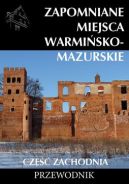 ZAPOMNIANE MIEJSCA WARMIŃSKO-MAZURSKIE

CZĘŚĆ ZACHODNIA

PRZEWODNIK